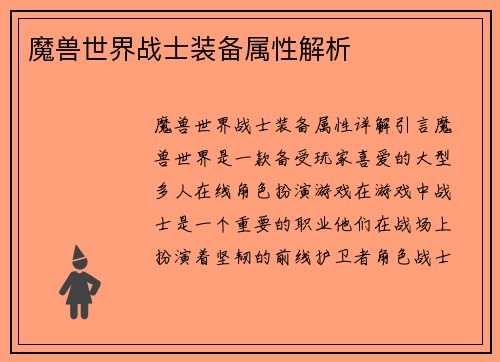 魔兽世界战士装备属性解析

魔兽世界战士装备属性详解引言魔兽世界是一款备受玩家喜爱的大型多人在线角色扮演游戏在游戏中战士是一个重要的职业他们在战场上扮演着坚韧的前线护卫者角色战士